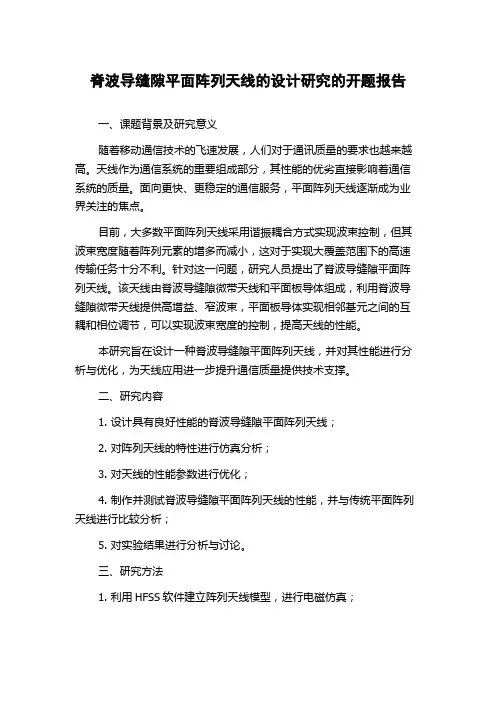 脊波导缝隙平面阵列天线的设计研究的开题报告

一、课题背景及研究意义

随着移动通信技术的飞速发展，人们对于通讯质量的要求也越来越高。天线作为通信系统的重要组成部分，其性能的优劣直接影响着通信系统的质量。面向更快、更稳定的通信服务，平面阵列天线逐渐成为业界关注的焦点。

目前，大多数平面阵列天线采用谐振耦合方式实现波束控制，但其波束宽度随着阵列元素的增多而减小，这对于实现大覆盖范围下的高速传输任务十分不利。针对这一问题，研究人员提出了脊波导缝隙平面阵列天线。该天线由脊波导缝隙微带天线和平面板导体组成，利用脊波导缝隙微带天线提供高增益、窄波束，平面板导体实现相邻基元之间的互耦和相位调节，可以实现波束宽度的控制，提高天线的性能。

本研究旨在设计一种脊波导缝隙平面阵列天线，并对其性能进行分析与优化，为天线应用进一步提升通信质量提供技术支撑。

二、研究内容

1. 设计具有良好性能的脊波导缝隙平面阵列天线；

2. 对阵列天线的特性进行仿真分析；

3. 对天线的性能参数进行优化；

4. 制作并测试脊波导缝隙平面阵列天线的性能，并与传统平面阵列天线进行比较分析；

5. 对实验结果进行分析与讨论。

三、研究方法

1. 利用 HFSS 软件建立阵列天线模型，进行电磁仿真；